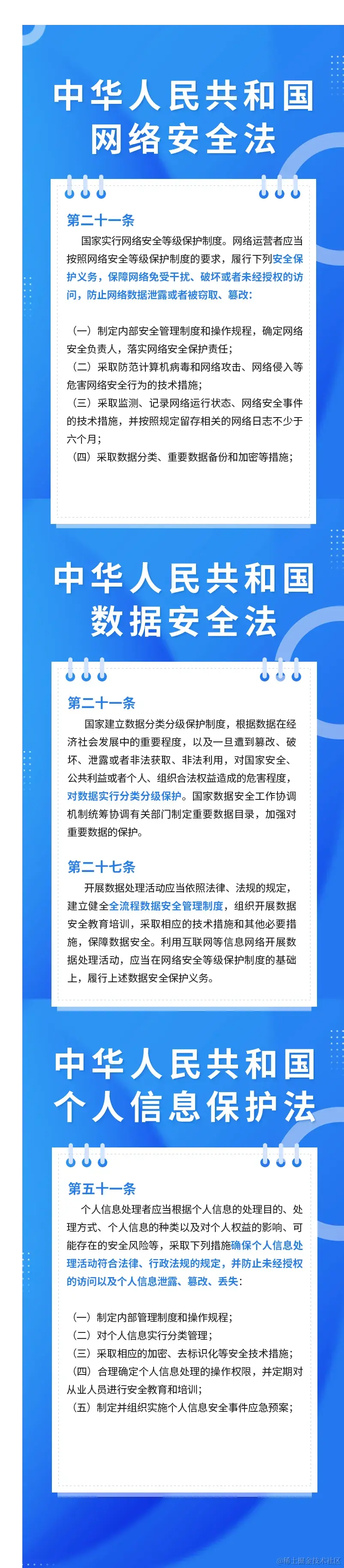 中华人民共和国
网络安全法

第二十一条

国家实行网络安全等级保护制度。网络运营者应当按照网络安全等级保护制度的要求，履行下列安全保护义务，保障网络免受干扰、破坏或者未经授权的访问，防止网络数据泄露或者被窃取、篡改：

（一）制定内部安全管理制度和操作规程，确定网络安全负责人，落实网络安全保护责任；
（二）采取防范计算机病毒和网络攻击、网络侵入等危害网络安全行为的技术措施；
（三）采取监测、记录网络运行状态、网络安全事件的技术措施，并按照规定留存相关的网络日志不少于六个月；
（四）采取数据分类、重要数据备份和加密等措施；

中华人民共和国
数据安全法

第二十一条

国家建立数据分类分级保护制度，根据数据在经济社会发展中的重要程度，以及一旦遭到篡改、破坏、泄露或者非法获取、非法利用，对国家安全、公共利益或者个人、组织合法权益造成的危害程度，对数据实行分类分级保护。国家数据安全工作协调机制统筹协调有关部门制定重要数据目录，加强对重要数据的保护。

第二十七条

开展数据处理活动应当依照法律、法规的规定，建立健全全流程数据安全管理制度，组织开展数据安全教育培训，采取相应的技术措施和其他必要措施，保障数据安全。利用互联网等信息网络开展数据处理活动，应当在网络安全等级保护制度的基础上，履行上述数据安全保护义务。

中华人民共和国
个人信息保护法

第五十一条

个人信息处理者应当根据个人信息的处理目的、处理方式、个人信息的种类以及对个人权益的影响、可能存在的安全风险等，采取下列措施确保个人信息处理活动符合法律、行政法规的规定，并防止未经授权的访问以及个人信息泄露、篡改、丢失：

（一）制定内部管理制度和操作规程；
（二）对个人信息实行分类管理；
（三）采取相应的加密、去标识化等安全技术措施；
（四）合理确定个人信息处理的操作权限，并定期对从业人员进行安全教育和培训；
（五）制定并组织实施个人信息安全事件应急预案；

@稀土掘金技术社区